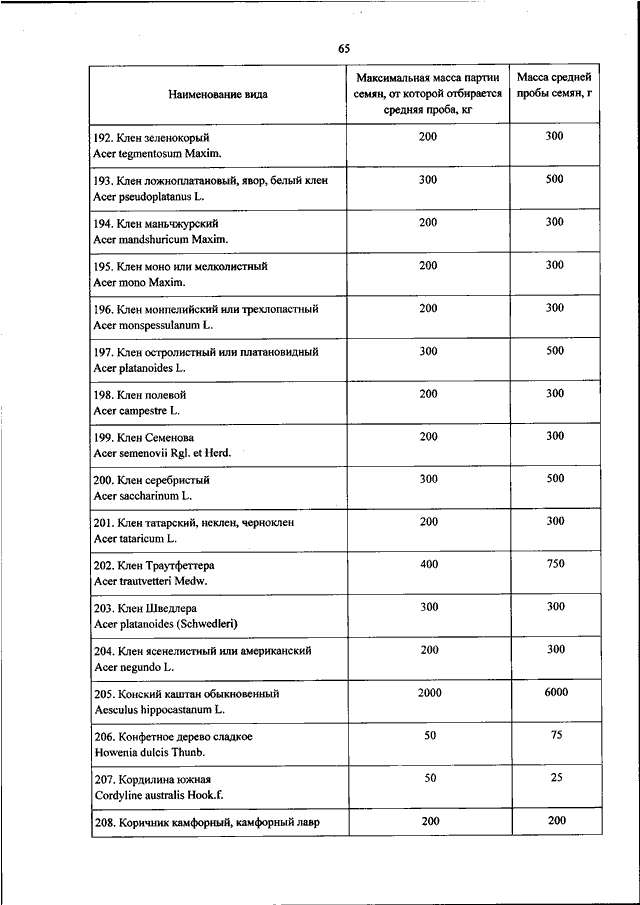 65

| Наименование вида | Максимальная масса партии семян, от которой отбирается средняя проба, кг | Масса средней пробы семян, г |
|---|---|---|
| 192. Клен зеленокорый Acer tegmentosum Maxim. | 200 | 300 |
| 193. Клен ложноплатановый, явор, белый клен Acer pseudoplatanus L. | 300 | 500 |
| 194. Клен маньчжурский Acer mandshuricum Maxim. | 200 | 300 |
| 195. Клен моно или мелколистный Acer mono Maxim. | 200 | 300 |
| 196. Клен монпелийский или трехлопастный Acer monspessulanum L. | 200 | 300 |
| 197. Клен остролистный или платановидный Acer platanoides L. | 300 | 500 |
| 198. Клен полевой Acer campestre L. | 200 | 300 |
| 199. Клен Семенова Acer semenovii Rgl. et Herd. | 200 | 300 |
| 200. Клен серебристый Acer saccharinum L. | 300 | 500 |
| 201. Клен татарский, неклен, черноклен Acer tataricum L. | 200 | 300 |
| 202. Клен Траутфеттера Acer trautvetteri Medw. | 400 | 750 |
| 203. Клен Шведлера Acer platanoides (Schwedleri) | 300 | 300 |
| 204. Клен ясенелистный или американский Acer negundo L. | 200 | 300 |
| 205. Конский каштан обыкновенный Aesculus hippocastanum L. | 2000 | 6000 |
| 206. Конфетное дерево сладкое Howenia dulcis Thunb. | 50 | 75 |
| 207. Кордилина южная Cordyline australis Hook.f. | 50 | 25 |
| 208. Коричник камфорный, камфорный лавр | 200 | 200 |